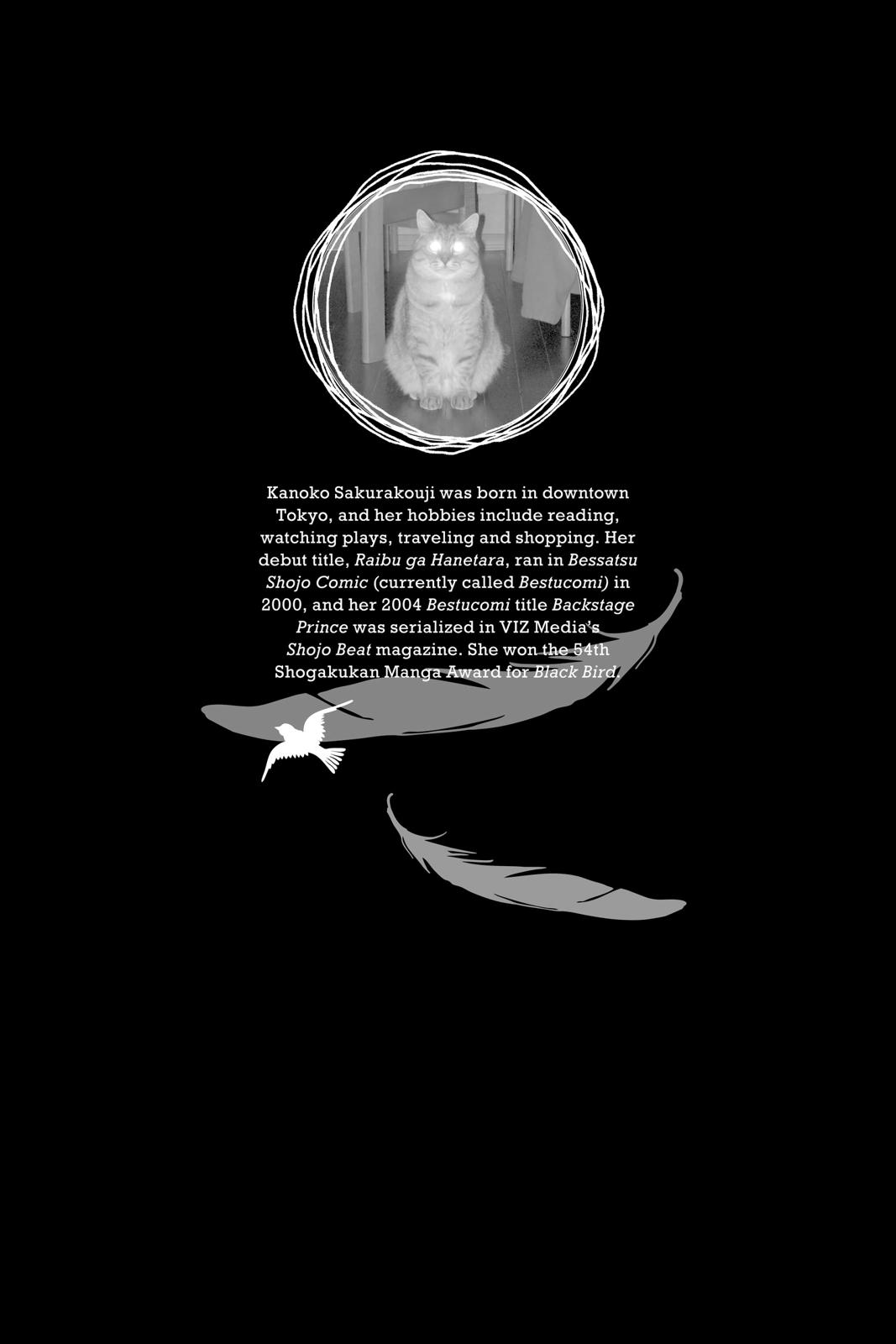 Kanoko Sakurakouji was born in downtown Tokyo, and her hobbies include reading, watching plays, traveling and shopping. Her debut title, Raibu ga Hanetara, ran in Bessatsu Shojo Comic (currently called Bestucomi) in 2000, and her 2004 Bestucomi title Backstage Prince was serialized in VIZ Media's Shojo Beat magazine. She won the 54th Shogakukan Manga Award for Black Bird.